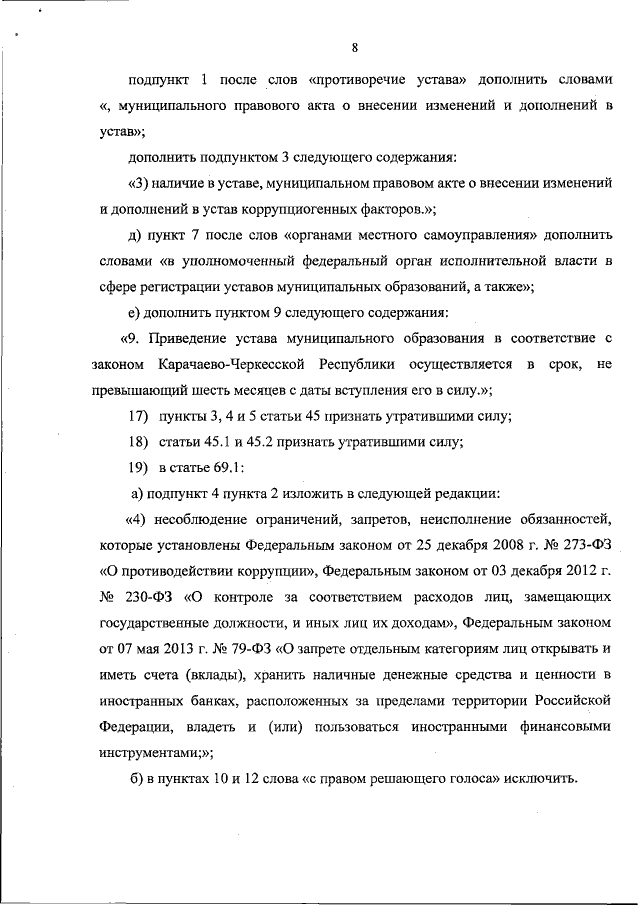 8

подпункт 1 после слов «противоречие устава» дополнить словами «, муниципального правового акта о внесении изменений и дополнений в устав»;

дополнить подпунктом 3 следующего содержания:

«3) наличие в уставе, муниципальном правовом акте о внесении изменений и дополнений в устав коррупциогенных факторов.»;

д) пункт 7 после слов «органами местного самоуправления» дополнить словами «в уполномоченный федеральный орган исполнительной власти в сфере регистрации уставов муниципальных образований, а также»;

е) дополнить пунктом 9 следующего содержания:

«9. Приведение устава муниципального образования в соответствие с законом Карачаево-Черкесской Республики осуществляется в срок, не превышающий шесть месяцев с даты вступления его в силу.»;

17) пункты 3, 4 и 5 статьи 45 признать утратившими силу;

18) статьи 45.1 и 45.2 признать утратившими силу;

19) в статье 69.1:

а) подпункт 4 пункта 2 изложить в следующей редакции:

«4) несоблюдение ограничений, запретов, неисполнение обязанностей, которые установлены Федеральным законом от 25 декабря 2008 г. № 273-ФЗ «О противодействии коррупции», Федеральным законом от 03 декабря 2012 г. № 230-ФЗ «О контроле за соответствием расходов лиц, замещающих государственные должности, и иных лиц их доходам», Федеральным законом от 07 мая 2013 г. № 79-ФЗ «О запрете отдельным категориям лиц открывать и иметь счета (вклады), хранить наличные денежные средства и ценности в иностранных банках, расположенных за пределами территории Российской Федерации, владеть и (или) пользоваться иностранными финансовыми инструментами;»;

б) в пунктах 10 и 12 слова «с правом решающего голоса» исключить.